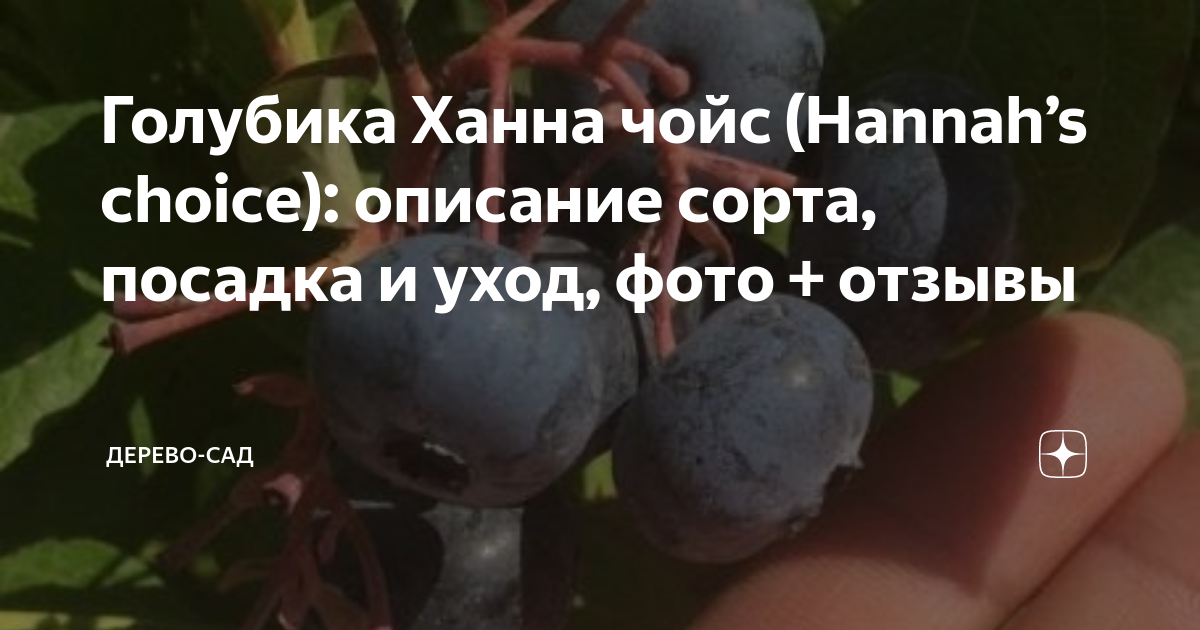 Голубика Ханна чойс (Hannah’s choice): описание сорта, посадка и уход, фото + отзывы

ДЕРЕВО-САД